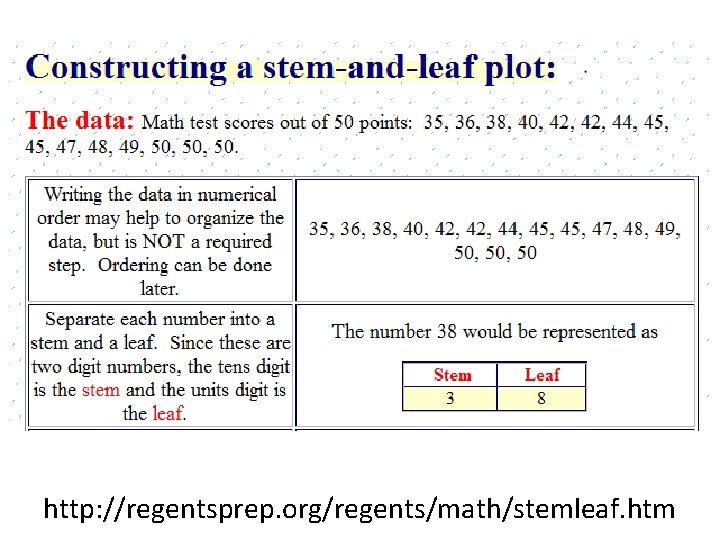 Constructing a stem-and-leaf plot:

The data: Math test scores out of 50 points: 35, 36, 38, 40, 42, 42, 44, 45, 45, 47, 48, 49, 50, 50, 50.

| Writing the data in numerical order may help to organize the data, but is NOT a required step. Ordering can be done later. | 35, 36, 38, 40, 42, 42, 44, 45, 45, 47, 48, 49, 50, 50, 50 |
|---|---|
| Separate each number into a stem and a leaf. Since these are two digit numbers, the tens digit is the stem and the units digit is the leaf. | The number 38 would be represented as |

| Stem | Leaf |
|---|---|
| 3 | 8 |

http://regentsprep.org/regents/math/stemleaf.htm